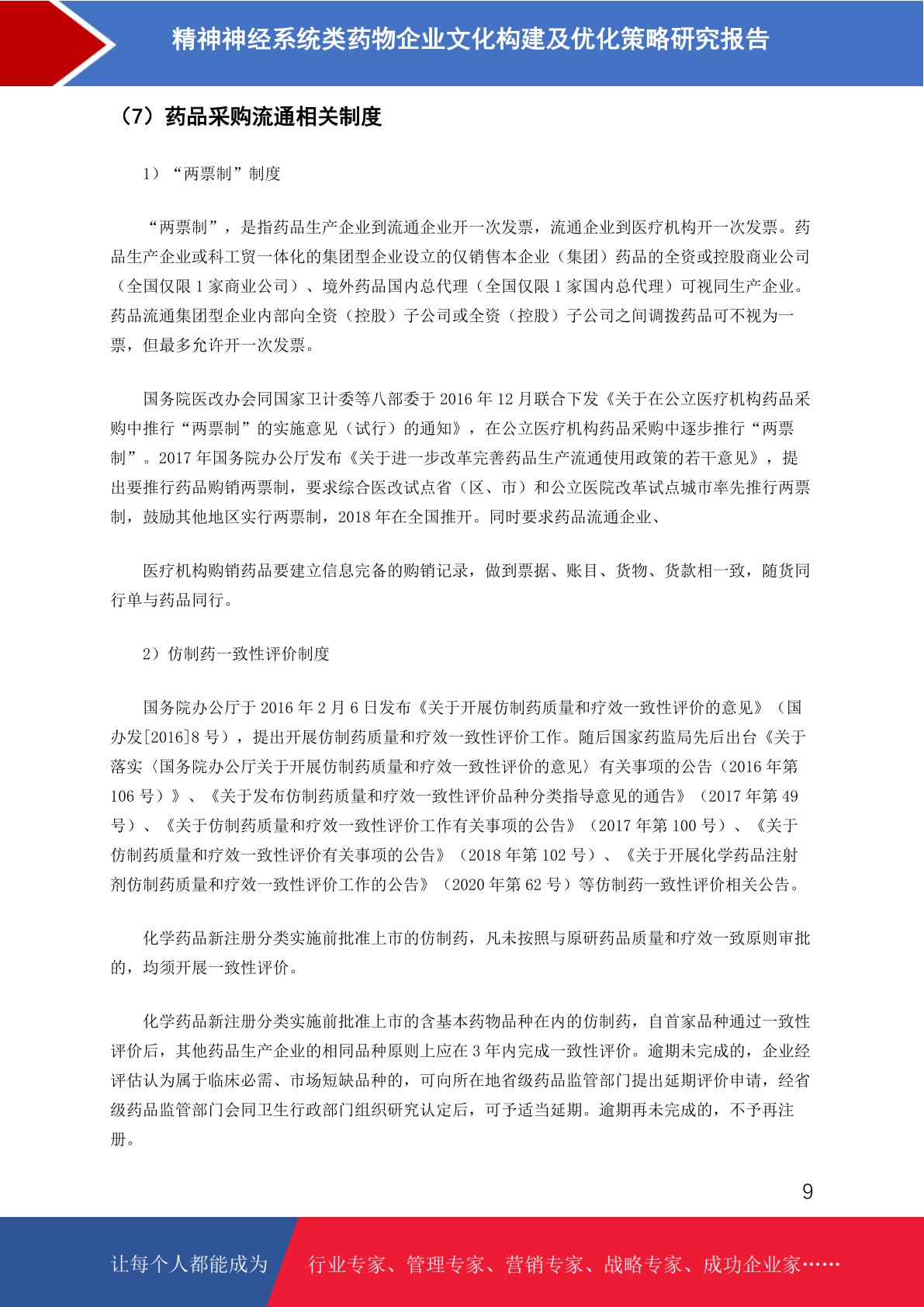 精神神经系统类药物企业文化构建及优化策略研究报告

（7）药品采购流通相关制度

1）“两票制”制度

“两票制”，是指药品生产企业到流通企业开一次发票，流通企业到医疗机构开一次发票。药品生产企业或科工贸一体化的集团型企业设立的仅销售本企业（集团）药品的全资或控股商业公司（全国仅限 1 家商业公司）、境外药品国内总代理（全国仅限 1 家国内总代理）可视同生产企业。药品流通集团型企业内部向全资（控股）子公司或全资（控股）子公司之间调拨药品可不视为一票，但最多允许开一次发票。

国务院医改办会同国家卫计委等八部委于 2016 年 12 月联合下发《关于在公立医疗机构药品采购中推行“两票制”的实施意见（试行）的通知》，在公立医疗机构药品采购中逐步推行“两票制”。2017 年国务院办公厅发布《关于进一步改革完善药品生产流通使用政策的若干意见》，提出要推行药品购销两票制，要求综合医改试点省（区、市）和公立医院改革试点城市率先推行两票制，鼓励其他地区实行两票制，2018 年在全国推开。同时要求药品流通企业、

医疗机构购销药品要建立信息完备的购销记录，做到票据、账目、货物、货款相一致，随货同行单与药品同行。

2）仿制药一致性评价制度

国务院办公厅于 2016 年 2 月 6 日发布《关于开展仿制药质量和疗效一致性评价的意见》（国办发[2016]8 号），提出开展仿制药质量和疗效一致性评价工作。随后国家药监局先后出台《关于落实〈国务院办公厅关于开展仿制药质量和疗效一致性评价的意见〉有关事项的公告（2016 年第 106 号）》、《关于发布仿制药质量和疗效一致性评价品种分类指导意见的通告》（2017 年第 49 号）、《关于仿制药质量和疗效一致性评价工作有关事项的公告》（2017 年第 100 号）、《关于仿制药质量和疗效一致性评价有关事项的公告》（2018 年第 102 号）、《关于开展化学药品注射剂仿制药质量和疗效一致性评价工作的公告》（2020 年第 62 号）等仿制药一致性评价相关公告。

化学药品新注册分类实施前批准上市的仿制药，凡未按照与原研药品质量和疗效一致原则审批的，均须开展一致性评价。

化学药品新注册分类实施前批准上市的含基本药物品种在内的仿制药，自首家品种通过一致性评价后，其他药品生产企业的相同品种原则上应在 3 年内完成一致性评价。逾期未完成的，企业经评估认为属于临床必需、市场短缺品种的，可向所在地省级药品监管部门提出延期评价申请，经省级药品监管部门会同卫生行政部门组织研究认定后，可予适当延期。逾期再未完成的，不予再注册。

9

让每个人都能成为 行业专家、管理专家、营销专家、战略专家、成功企业家……